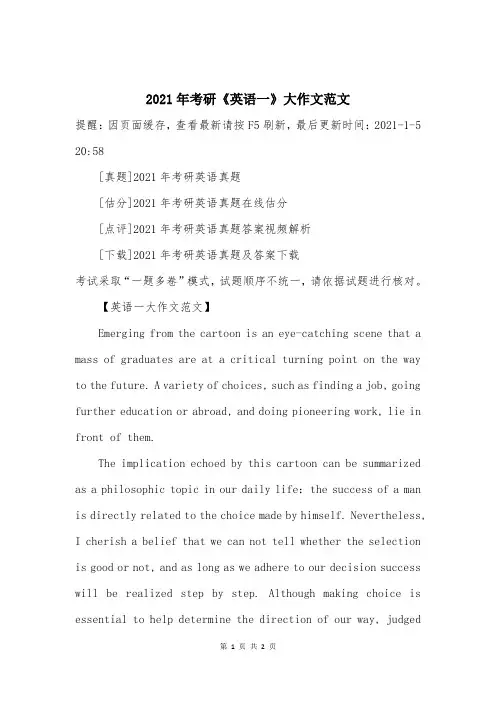 2021年考研《英语一》大作文范文

提醒：因页面缓存，查看最新请按F5刷新，最后更新时间：2021-1-5 20:58

[真题]2021年考研英语真题

[估分]2021年考研英语真题在线估分

[点评]2021年考研英语真题答案视频解析

[下载]2021年考研英语真题及答案下载

考试采取“一题多卷”模式，试题顺序不统一，请依据试题进行核对。

【英语一大作文范文】

Emerging from the cartoon is an eye-catching scene that a mass of graduates are at a critical turning point on the way to the future. A variety of choices, such as finding a job, going further education or abroad, and doing pioneering work, lie in front of them.

The implication echoed by this cartoon can be summarized as a philosophic topic in our daily life: the success of a man is directly related to the choice made by himself. Nevertheless, I cherish a belief that we can not tell whether the selection is good or not, and as long as we adhere to our decision success will be realized step by step. Although making choice is essential to help determine the direction of our way, judged

第 1 页 共 2 页